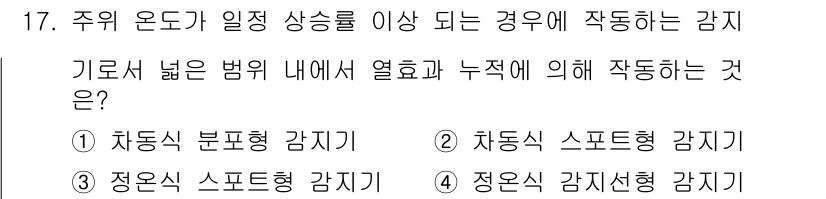 17. 주위 온도가 일정 상승률 이상 되는 경우에 작동하는 감지기로서 넓은 범위 내에서 열효과 누적에 의해 작동하는 것은?

① 차동식 분포형 감지기 ② 차동식 스포트형 감지기

③ 정온식 스포트형 감지기 ④ 정온식 감지선형 감지기